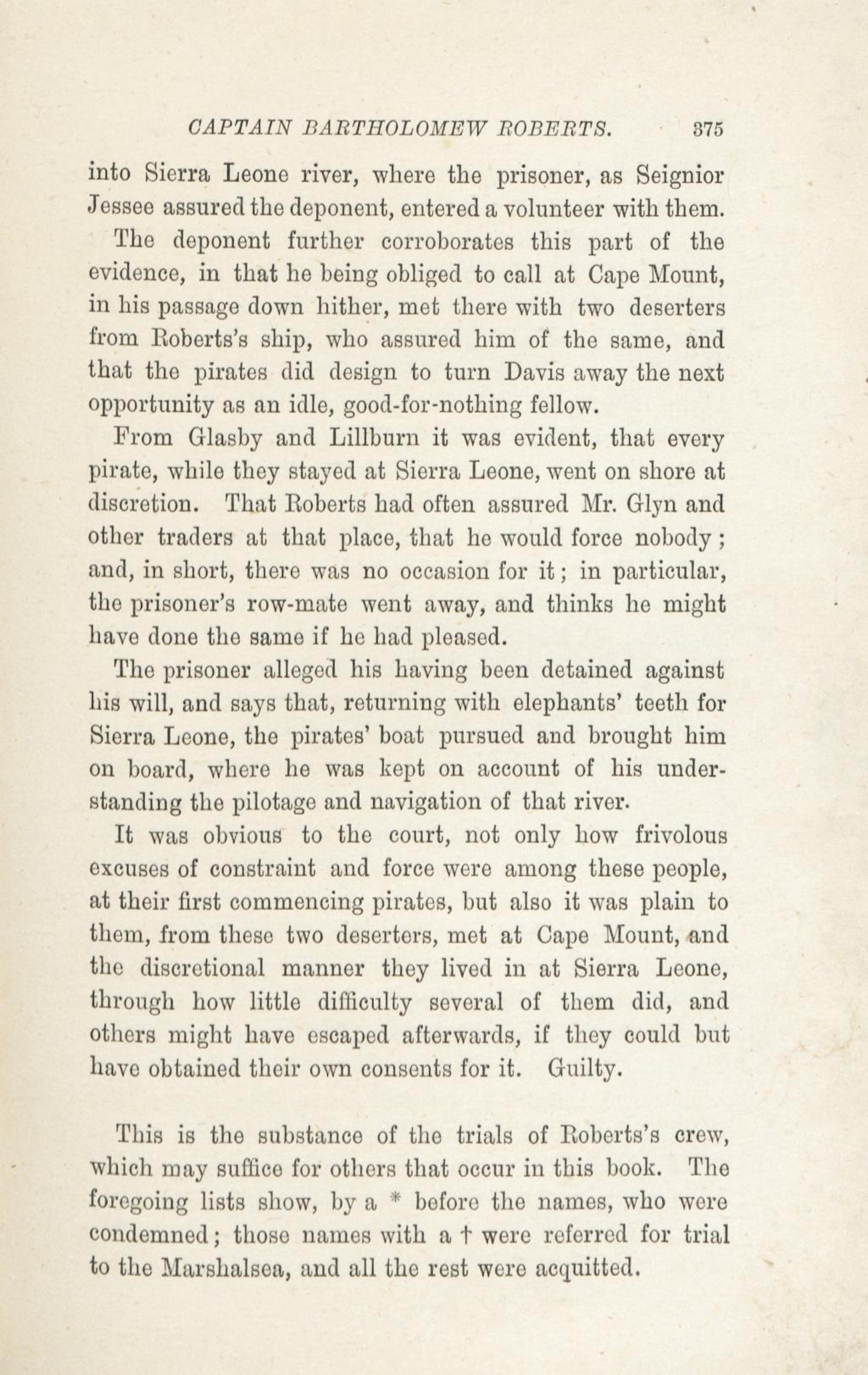 CAPTAIN BARTHOLOMEW ROBERTS. 375

into Sierra Leone river, where the prisoner, as Seignior Jessee assured the deponent, entered a volunteer with them.

The deponent further corroborates this part of the evidence, in that he being obliged to call at Cape Mount, in his passage down hither, met there with two deserters from Roberts's ship, who assured him of the same, and that the pirates did design to turn Davis away the next opportunity as an idle, good-for-nothing fellow.

From Glasby and Lillburn it was evident, that every pirate, while they stayed at Sierra Leone, went on shore at discretion. That Roberts had often assured Mr. Glyn and other traders at that place, that he would force nobody; and, in short, there was no occasion for it; in particular, the prisoner's row-mate went away, and thinks he might have done the same if he had pleased.

The prisoner alleged his having been detained against his will, and says that, returning with elephants' teeth for Sierra Leone, the pirates' boat pursued and brought him on board, where he was kept on account of his understanding the pilotage and navigation of that river.

It was obvious to the court, not only how frivolous excuses of constraint and force were among these people, at their first commencing pirates, but also it was plain to them, from these two deserters, met at Cape Mount, and the discretional manner they lived in at Sierra Leone, through how little difficulty several of them did, and others might have escaped afterwards, if they could but have obtained their own consents for it. Guilty.

This is the substance of the trials of Roberts's crew, which may suffice for others that occur in this book. The foregoing lists show, by a * before the names, who were condemned; those names with a † were referred for trial to the Marshalsea, and all the rest were acquitted.